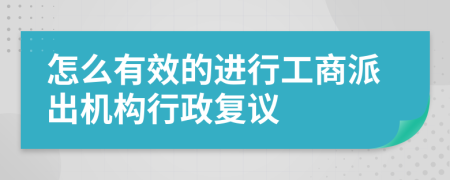 怎么有效的进行工商派出机构行政复议